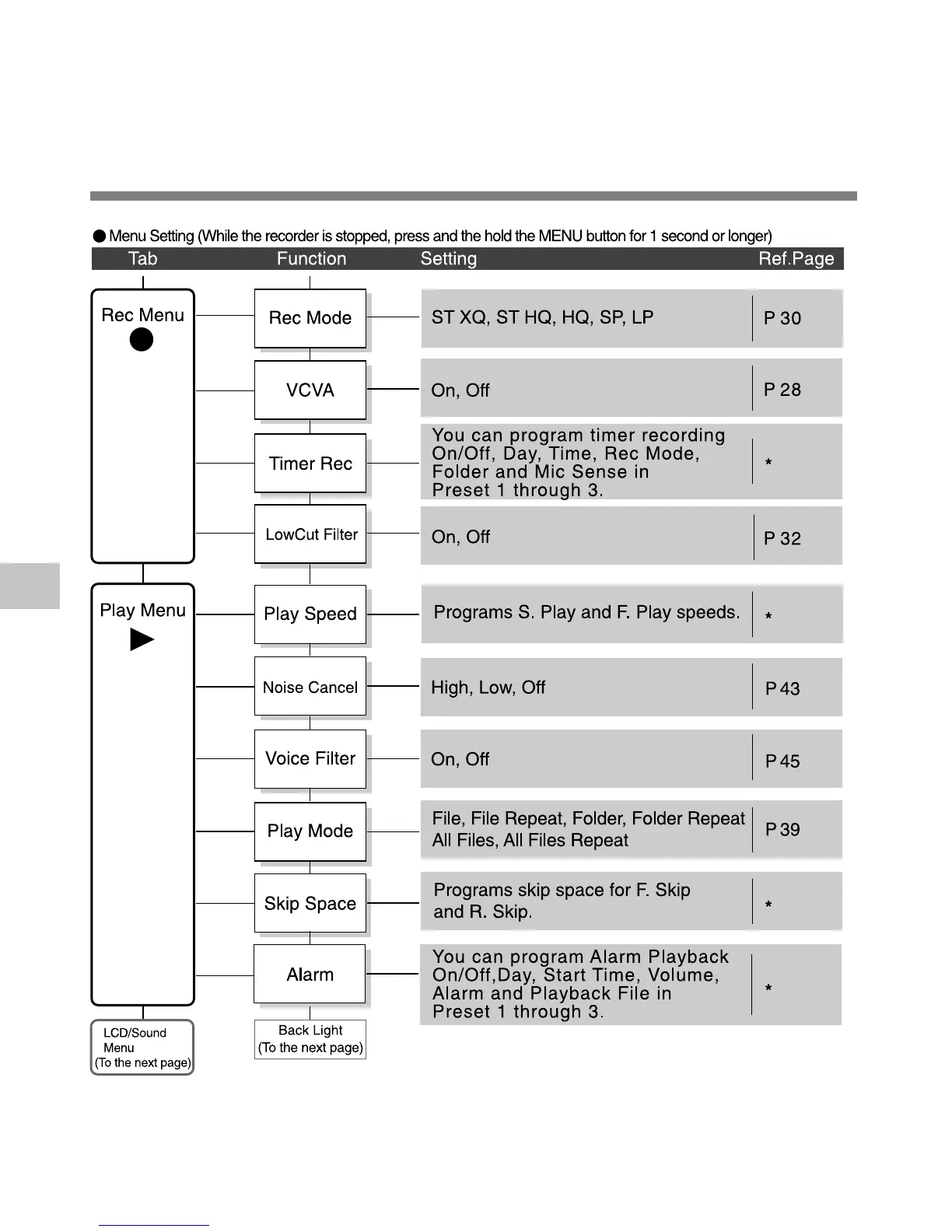 ● Menu Setting (While the recorder is stopped, press and the hold the MENU button for 1 second or longer)

| Tab | Function | Setting | Ref.Page |
|---|---|---|---|
| Rec Menu | Rec Mode | ST XQ, ST HQ, HQ, SP, LP | P 30 |
| | VCVA | On, Off | P 28 |
| | Timer Rec | You can program timer recording On/Off, Day, Time, Rec Mode, Folder and Mic Sense in Preset 1 through 3. | * |
| | LowCut Filter | On, Off | P 32 |
| Play Menu | Play Speed | Programs S. Play and F. Play speeds. | * |
| | Noise Cancel | High, Low, Off | P 43 |
| | Voice Filter | On, Off | P 45 |
| | Play Mode | File, File Repeat, Folder, Folder Repeat All Files, All Files Repeat | P 39 |
| | Skip Space | Programs skip space for F. Skip and R. Skip. | * |
| | Alarm | You can program Alarm Playback On/Off,Day, Start Time, Volume, Alarm and Playback File in Preset 1 through 3. | * |
| LCD/Sound Menu (To the next page) | Back Light (To the next page) | | |